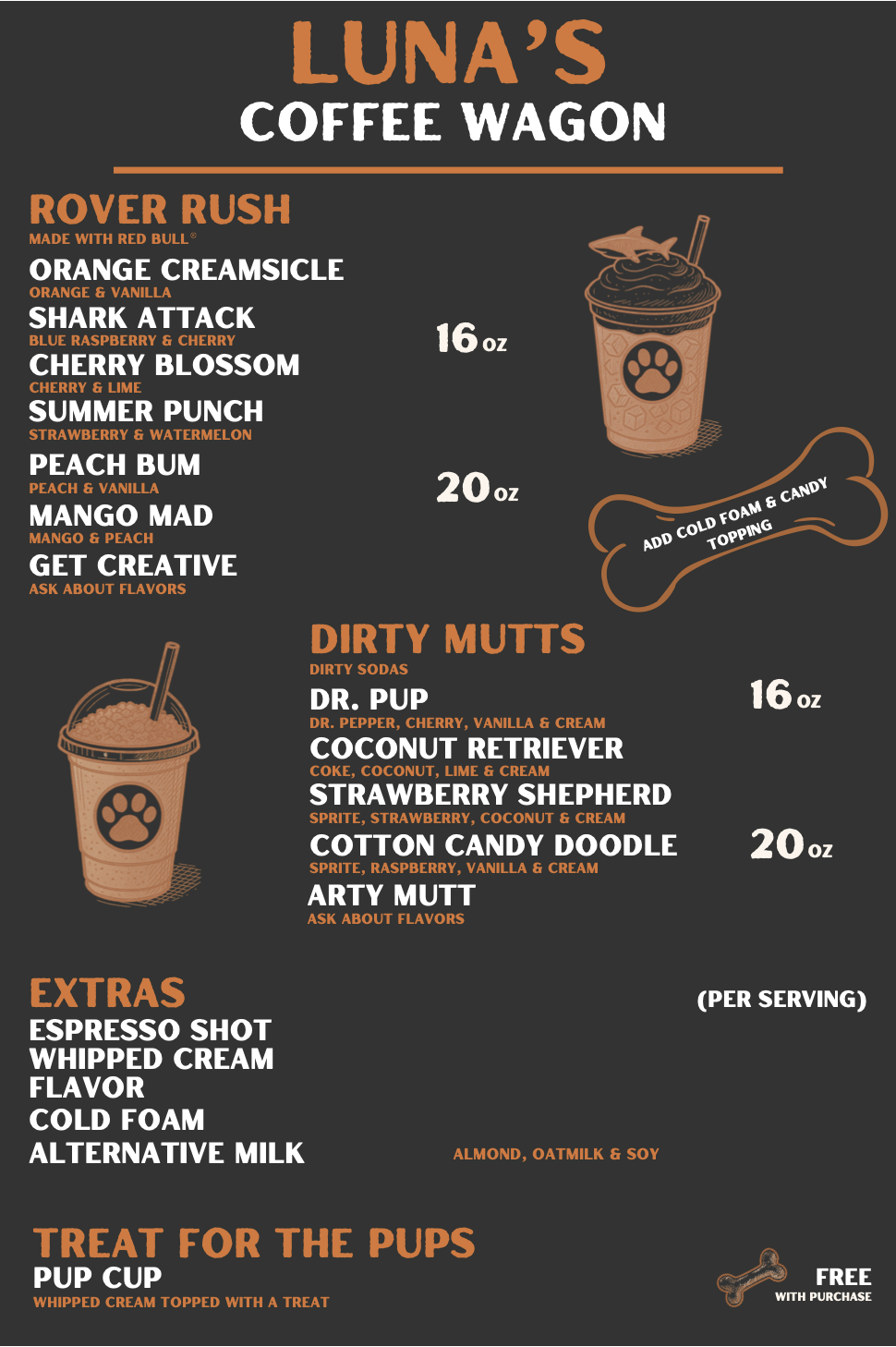 LUNA'S
COFFEE WAGON

ROVER RUSH
MADE WITH RED BULL®

ORANGE CREAMSICLE
ORANGE & VANILLA
SHARK ATTACK
BLUE RASPBERRY & CHERRY
CHERRY BLOSSOM
CHERRY & LIME
SUMMER PUNCH
STRAWBERRY & WATERMELON
PEACH BUM
PEACH & VANILLA
MANGO MAD
MANGO & PEACH
GET CREATIVE
ASK ABOUT FLAVORS

16 oz

20 oz

ADD COLD FOAM & CANDY TOPPING

DIRTY MUTTS
DIRTY SODAS
DR. PUP
DR. PEPPER, CHERRY, VANILLA & CREAM
COCONUT RETRIEVER
COKE, COCONUT, LIME & CREAM
STRAWBERRY SHEPHERD
SPRITE, STRAWBERRY, COCONUT & CREAM
COTTON CANDY DOODLE
SPRITE, RASPBERRY, VANILLA & CREAM
ARTY MUTT
ASK ABOUT FLAVORS

16 oz

20 oz

EXTRAS
(PER SERVING)
ESPRESSO SHOT
WHIPPED CREAM
FLAVOR
COLD FOAM
ALTERNATIVE MILK
ALMOND, OATMILK & SOY

TREAT FOR THE PUPS
PUP CUP
WHIPPED CREAM TOPPED WITH A TREAT
FREE
WITH PURCHASE